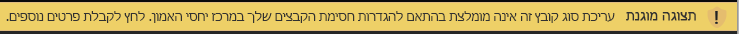 ! תצוגה מוגנת עריכת סוג קובץ זה אינה מומלצת בהתאם להגדרות חסימת הקבצים שלך במרכז יחסי האמון. לחץ לקבלת פרטים נוספים.